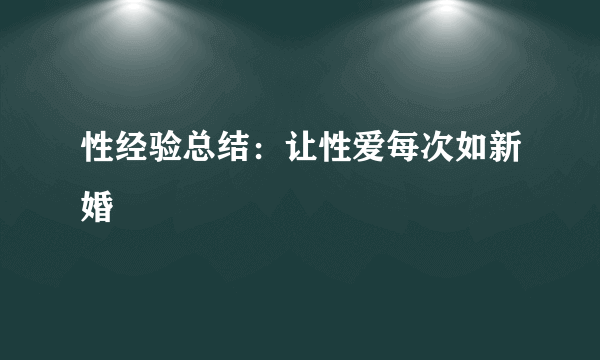 性经验总结：让性爱每次如新婚